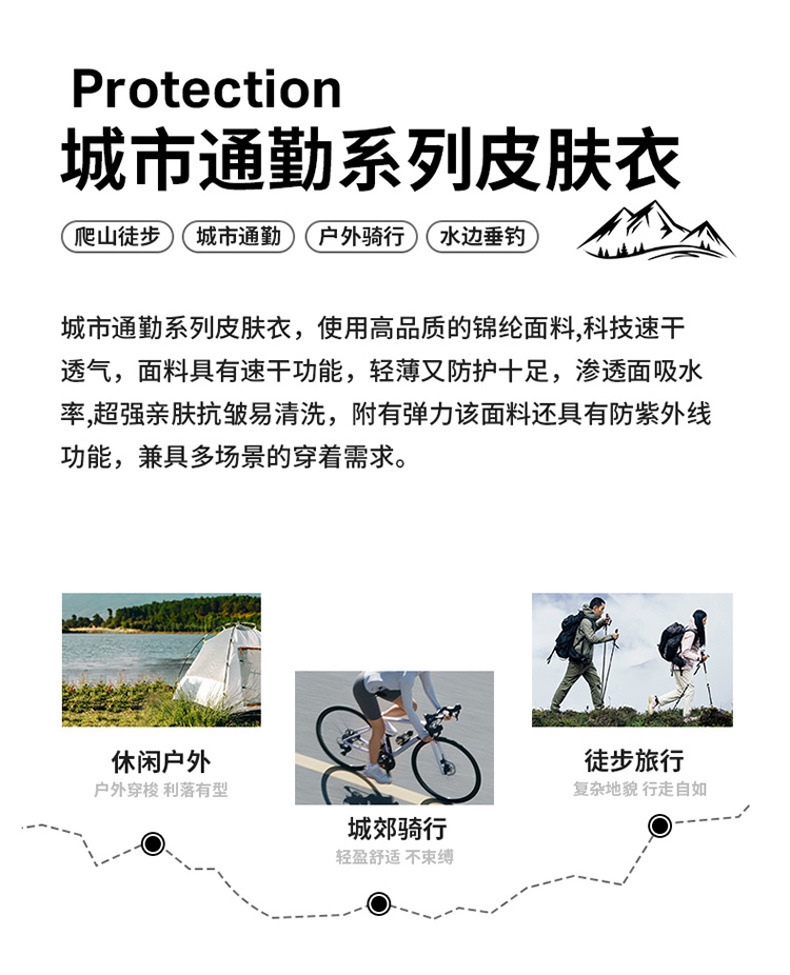 Protection

城市通勤系列皮肤衣

爬山徒步 城市通勤 户外骑行 水边垂钓

城市通勤系列皮肤衣，使用高品质的锦纶面料,科技速干透气，面料具有速干功能，轻薄又防护十足，渗透面吸水率,超强亲肤抗皱易清洗，附有弹力该面料还具有防紫外线功能，兼具多场景的穿着需求。

休闲户外
户外穿梭 利落有型

城郊骑行
轻盈舒适 不束缚

徒步旅行
复杂地貌 行走自如